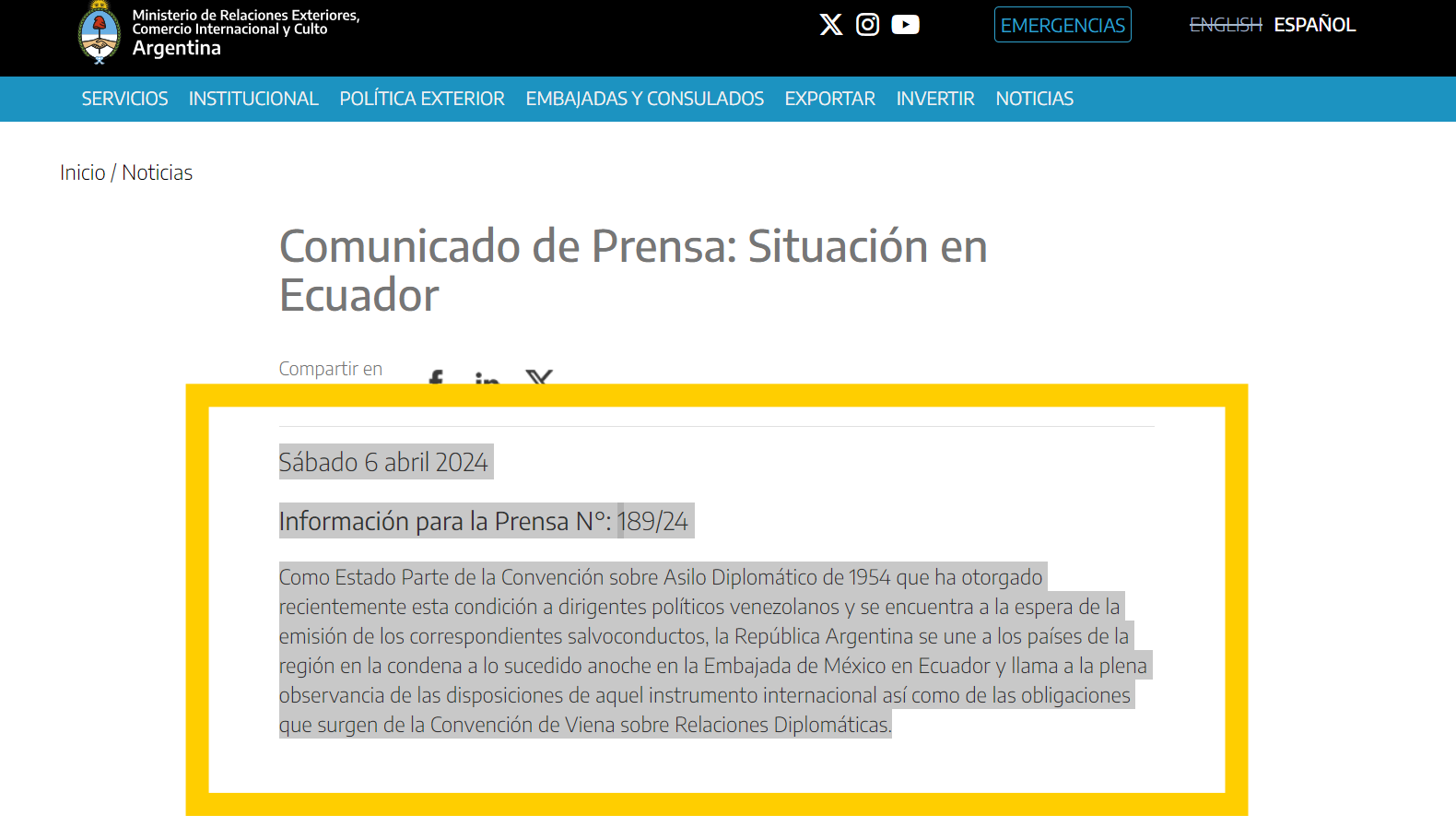 Ministerio de Relaciones Exteriores, Comercio Internacional y Culto
Argentina

EMERGENCIAS

ENGLISH ESPAÑOL

SERVICIOS INSTITUCIONAL POLÍTICA EXTERIOR EMBAJADAS Y CONSULADOS EXPORTAR INVERTIR NOTICIAS

Inicio / Noticias

Comunicado de Prensa: Situación en Ecuador

Compartir en

Sábado 6 abril 2024

Información para la Prensa N°: 189/24

Como Estado Parte de la Convención sobre Asilo Diplomático de 1954 que ha otorgado recientemente esta condición a dirigentes políticos venezolanos y se encuentra a la espera de la emisión de los correspondientes salvoconductos, la República Argentina se une a los países de la región en la condena a lo sucedido anoche en la Embajada de México en Ecuador y llama a la plena observancia de las disposiciones de aquel instrumento internacional así como de las obligaciones que surgen de la Convención de Viena sobre Relaciones Diplomáticas.